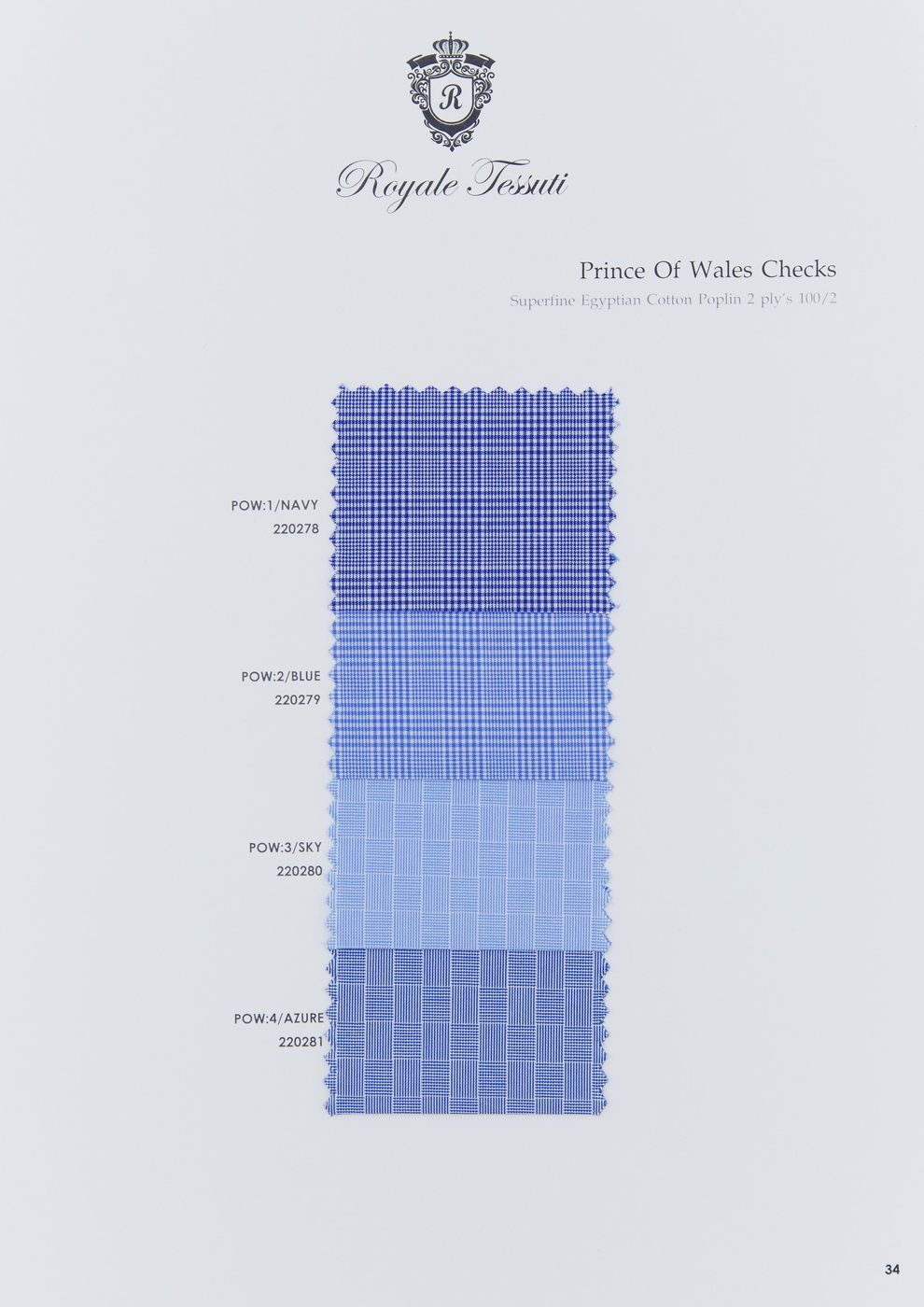 R

Royale Tessuti

Prince Of Wales Checks

Superfine Egyptian Cotton Poplin 2 ply's 100/2

POW:1/NAVY
220278

POW:2/BLUE
220279

POW:3/SKY
220280

POW:4/AZURE
220281

34